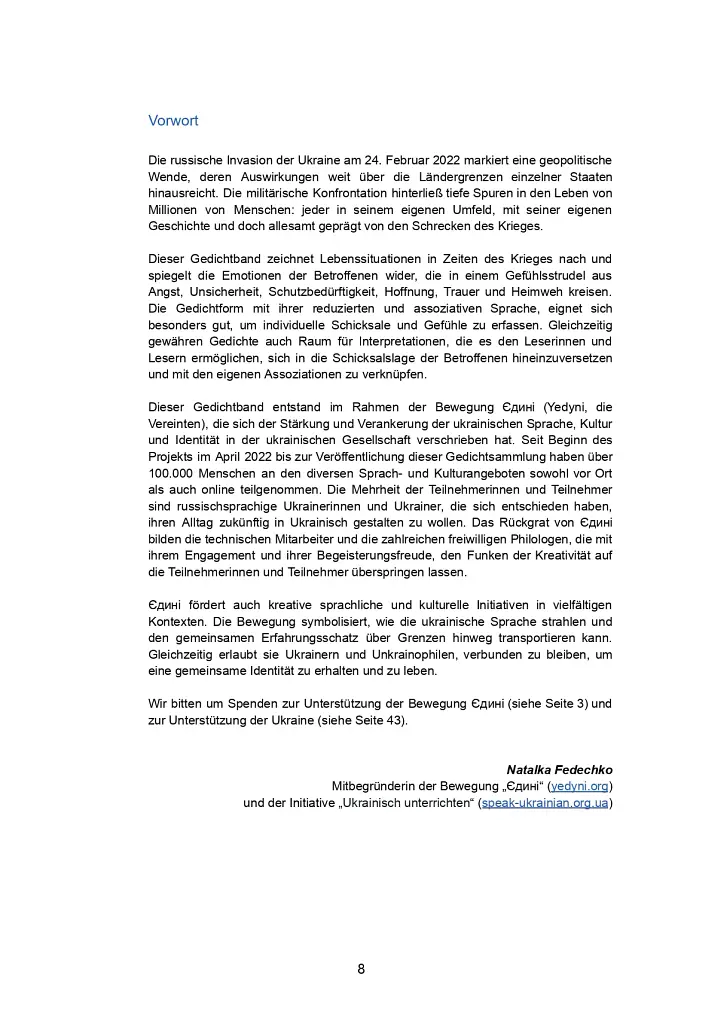 Vorwort

Die russische Invasion der Ukraine am 24. Februar 2022 markiert eine geopolitische Wende, deren Auswirkungen weit über die Ländergrenzen einzelner Staaten hinausreicht. Die militärische Konfrontation hinterließ tiefe Spuren in den Leben von Millionen von Menschen: jeder in seinem eigenen Umfeld, mit seiner eigenen Geschichte und doch allesamt geprägt von den Schrecken des Krieges.

Dieser Gedichtband zeichnet Lebenssituationen in Zeiten des Krieges nach und spiegelt die Emotionen der Betroffenen wider, die in einem Gefühlsstrudel aus Angst, Unsicherheit, Schutzbedürftigkeit, Hoffnung, Trauer und Heimweh kreisen. Die Gedichtform mit ihrer reduzierten und assoziativen Sprache, eignet sich besonders gut, um individuelle Schicksale und Gefühle zu erfassen. Gleichzeitig gewähren Gedichte auch Raum für Interpretationen, die es den Leserinnen und Lesern ermöglichen, sich in die Schicksalslage der Betroffenen hineinzuversetzen und mit den eigenen Assoziationen zu verknüpfen.

Dieser Gedichtband entstand im Rahmen der Bewegung Єдині (Yedyni, die Vereinten), die sich der Stärkung und Verankerung der ukrainischen Sprache, Kultur und Identität in der ukrainischen Gesellschaft verschrieben hat. Seit Beginn des Projekts im April 2022 bis zur Veröffentlichung dieser Gedichtsammlung haben über 100.000 Menschen an den diversen Sprach- und Kulturangeboten sowohl vor Ort als auch online teilgenommen. Die Mehrheit der Teilnehmerinnen und Teilnehmer sind russischsprachige Ukrainerinnen und Ukrainer, die sich entschieden haben, ihren Alltag zukünftig in Ukrainisch gestalten zu wollen. Das Rückgrat von Єдині bilden die technischen Mitarbeiter und die zahlreichen freiwilligen Philologen, die mit ihrem Engagement und ihrer Begeisterungsfreude, den Funken der Kreativität auf die Teilnehmerinnen und Teilnehmer überspringen lassen.

Єдині fördert auch kreative sprachliche und kulturelle Initiativen in vielfältigen Kontexten. Die Bewegung symbolisiert, wie die ukrainische Sprache strahlen und den gemeinsamen Erfahrungsschatz über Grenzen hinweg transportieren kann. Gleichzeitig erlaubt sie Ukrainern und Unkrainophilen, verbunden zu bleiben, um eine gemeinsame Identität zu erhalten und zu leben.

Wir bitten um Spenden zur Unterstützung der Bewegung Єдині (siehe Seite 3) und zur Unterstützung der Ukraine (siehe Seite 43).

Natalka Fedechko
Mitbegründerin der Bewegung „Єдині“ (yedyni.org)
und der Initiative „Ukrainisch unterrichten“ (speak-ukrainian.org.ua)

8